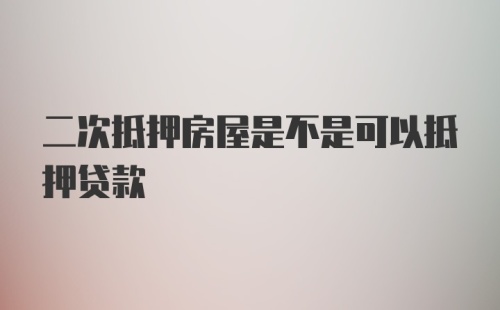 二次抵押房屋是不是可以抵押贷款